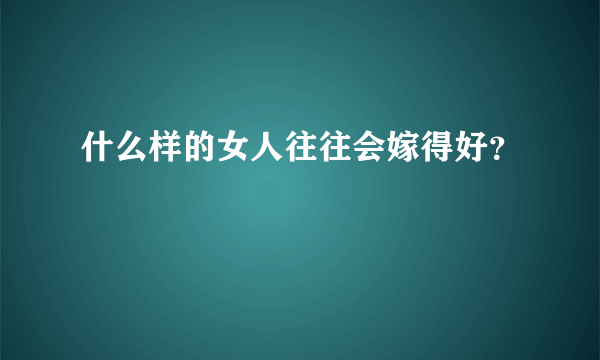 什么样的女人往往会嫁得好?